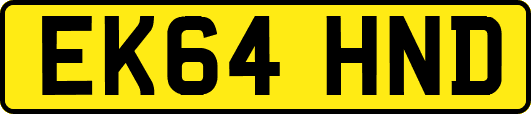 EK64 HND